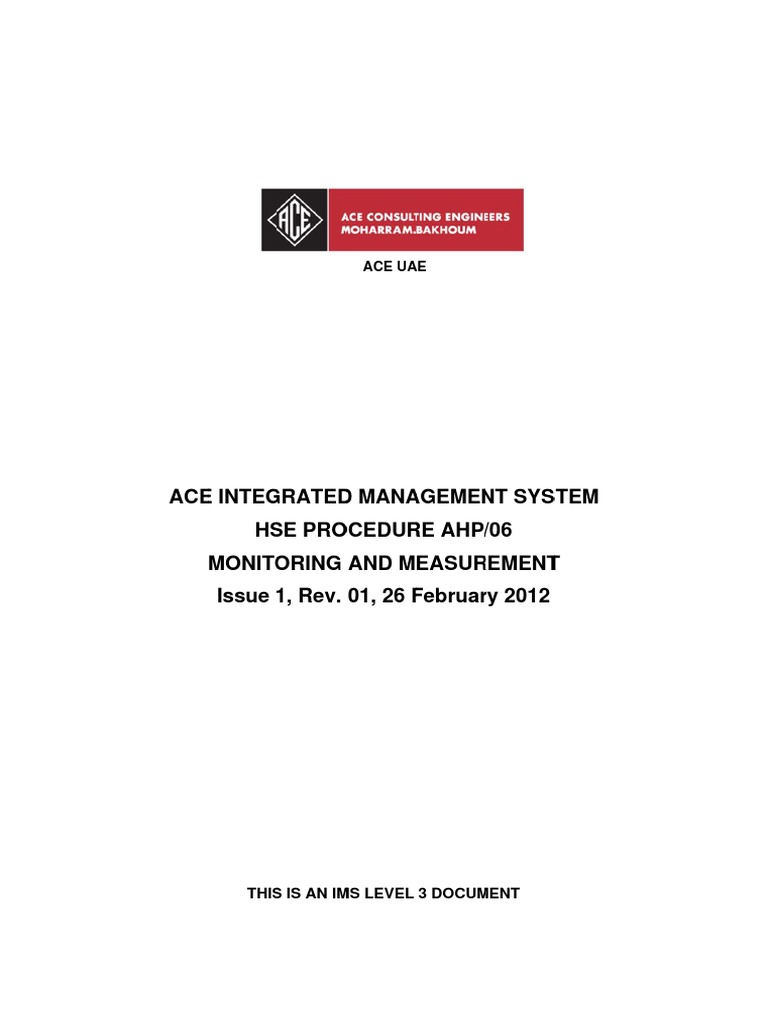 ACE
ACE CONSULTING ENGINEERS
MOHARRAM.BAKHOUM

ACE UAE

ACE INTEGRATED MANAGEMENT SYSTEM
HSE PROCEDURE AHP/06
MONITORING AND MEASUREMENT
Issue 1, Rev. 01, 26 February 2012

THIS IS AN IMS LEVEL 3 DOCUMENT